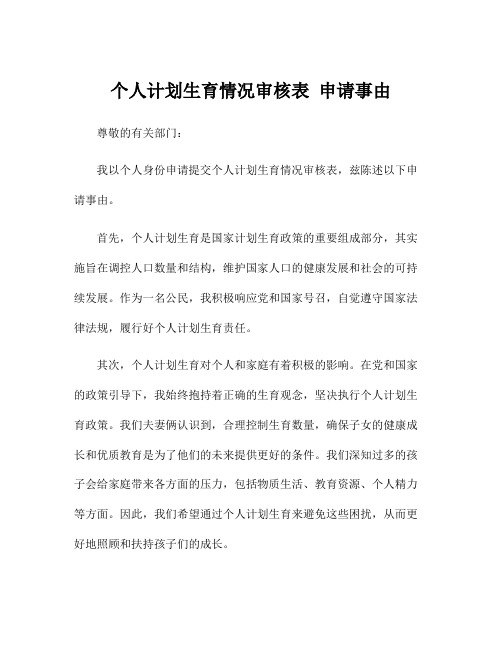 个人计划生育情况审核表 申请事由

尊敬的有关部门：

我以个人身份申请提交个人计划生育情况审核表，兹陈述以下申请事由。

首先，个人计划生育是国家计划生育政策的重要组成部分，其实施旨在调控人口数量和结构，维护国家人口的健康发展和社会的可持续发展。作为一名公民，我积极响应党和国家号召，自觉遵守国家法律法规，履行好个人计划生育责任。

其次，个人计划生育对个人和家庭有着积极的影响。在党和国家的政策引导下，我始终抱持着正确的生育观念，坚决执行个人计划生育政策。我们夫妻俩认识到，合理控制生育数量，确保子女的健康成长和优质教育是为了他们的未来提供更好的条件。我们深知过多的孩子会给家庭带来各方面的压力，包括物质生活、教育资源、个人精力等方面。因此，我们希望通过个人计划生育来避免这些困扰，从而更好地照顾和扶持孩子们的成长。